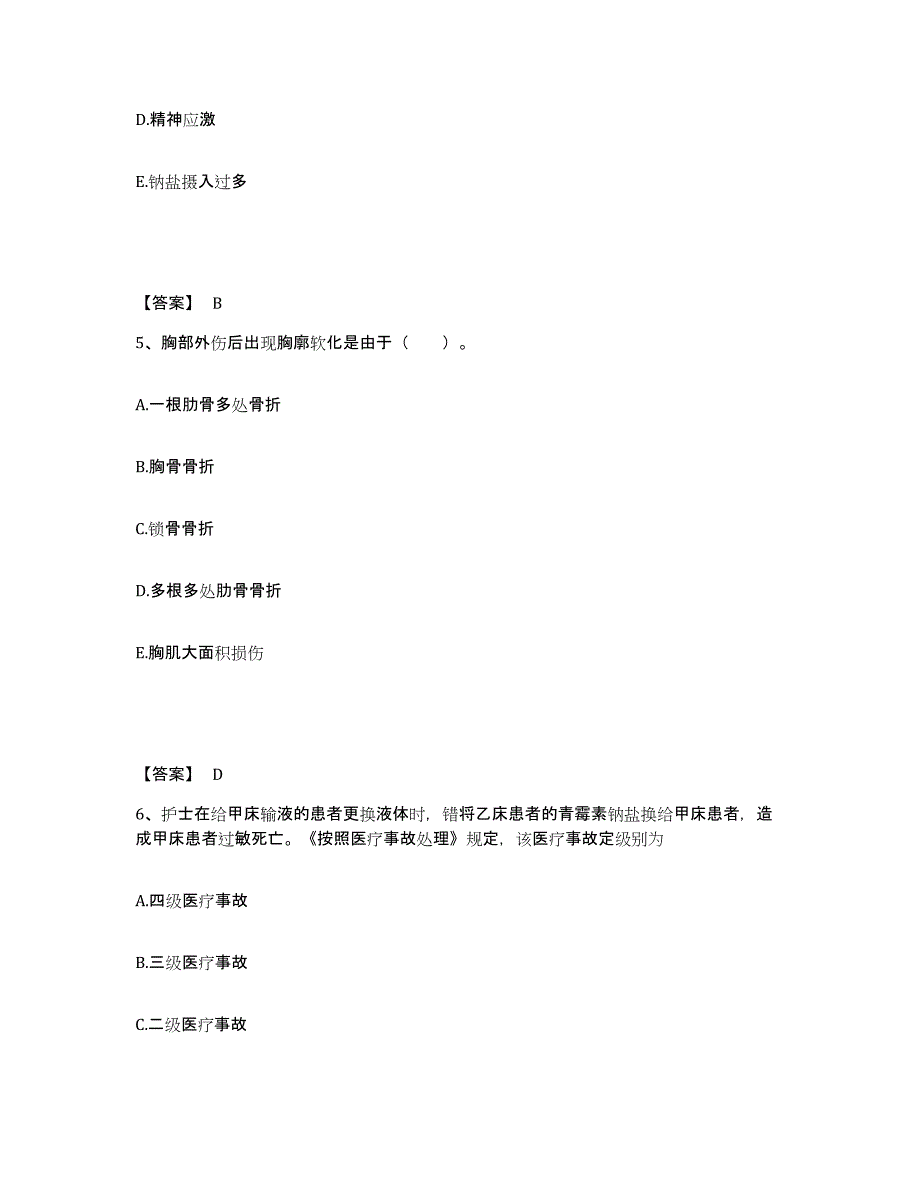 D.精神应激

E.钠盐摄入过多

【答案】 B

5、胸部外伤后出现胸廓软化是由于（ ）。

A.一根肋骨多处骨折

B.胸骨骨折

C.锁骨骨折

D.多根多处肋骨骨折

E.胸肌大面积损伤

【答案】 D

6、护士在给甲床输液的患者更换液体时，错将乙床患者的青霉素钠盐换给甲床患者，造成甲床患者过敏死亡。《按照医疗事故处理》规定，该医疗事故定级别为

A.四级医疗事故

B.三级医疗事故

C.二级医疗事故